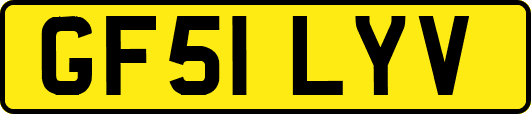 GF51 LYV